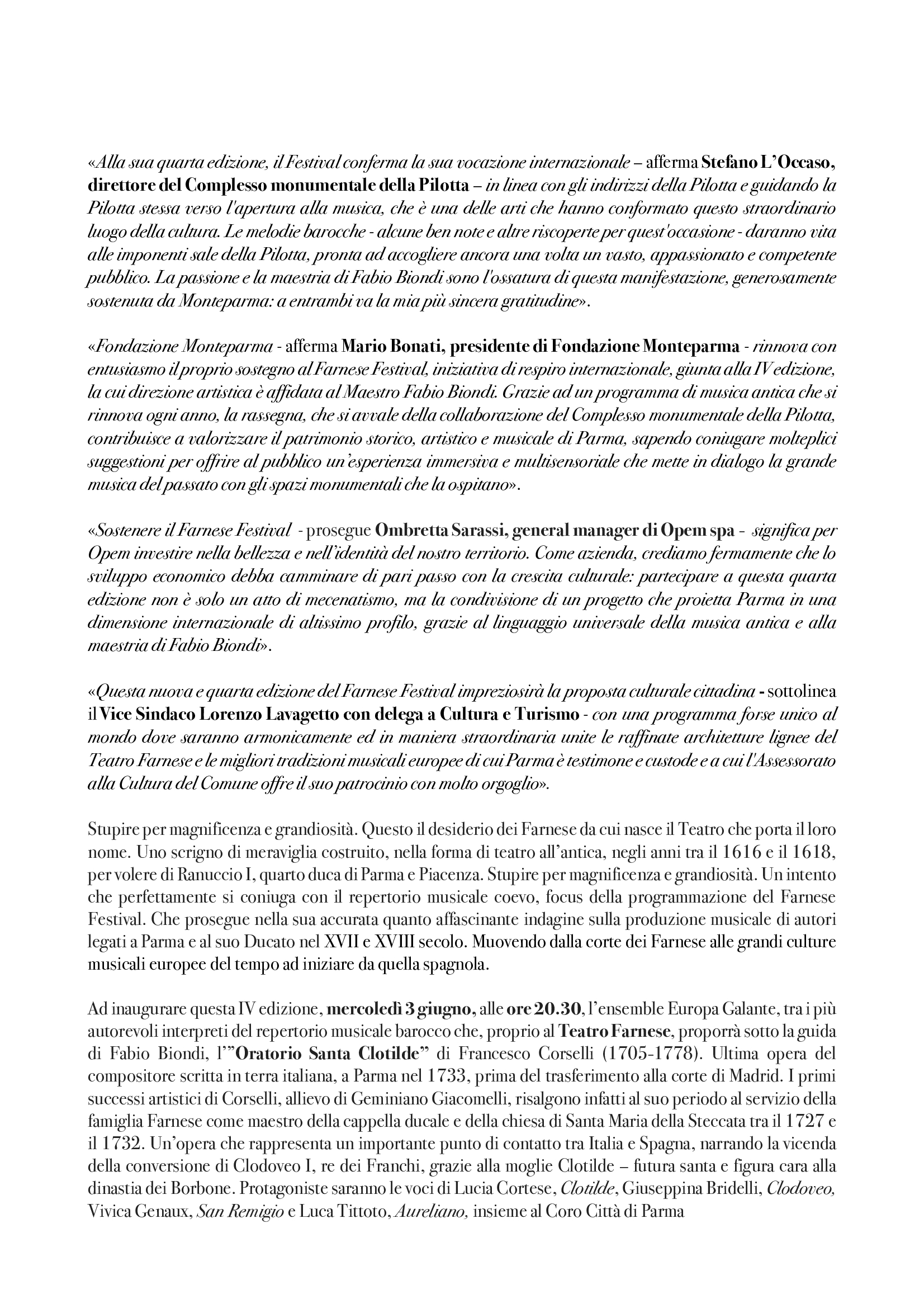 «Alla sua quarta edizione, il Festival conferma la sua vocazione internazionale – afferma Stefano L'Occaso, direttore del Complesso monumentale della Pilotta – in linea con gli indirizzi della Pilotta e guidando la Pilotta stessa verso l'apertura alla musica, che è una delle arti che hanno conformato questo straordinario luogo della cultura. Le melodie barocche - alcune ben note e altre riscoperte per quest'occasione - daranno vita alle imponenti sale della Pilotta, pronta ad accogliere ancora una volta un vasto, appassionato e competente pubblico. La passione e la maestria di Fabio Biondi sono l'ossatura di questa manifestazione, generosamente sostenuta da Monteparma: a entrambi va la mia più sincera gratitudine».

«Fondazione Monteparma - afferma Mario Bonati, presidente di Fondazione Monteparma - rinnova con entusiasmo il proprio sostegno al Farnese Festival, iniziativa di respiro internazionale, giunta alla IV edizione, la cui direzione artistica è affidata al Maestro Fabio Biondi. Grazie ad un programma di musica antica che si rinnova ogni anno, la rassegna, che si avvale della collaborazione del Complesso monumentale della Pilotta, contribuisce a valorizzare il patrimonio storico, artistico e musicale di Parma, sapendo coniugare molteplici suggestioni per offrire al pubblico un'esperienza immersiva e multisensoriale che mette in dialogo la grande musica del passato con gli spazi monumentali che la ospitano».

«Sostenere il Farnese Festival - prosegue Ombretta Sarassi, general manager di Opem spa - significa per Opem investire nella bellezza e nell'identità del nostro territorio. Come azienda, crediamo fermamente che lo sviluppo economico debba camminare di pari passo con la crescita culturale: partecipare a questa quarta edizione non è solo un atto di mecenatismo, ma la condivisione di un progetto che proietta Parma in una dimensione internazionale di altissimo profilo, grazie al linguaggio universale della musica antica e alla maestria di Fabio Biondi».

«Questa nuova e quarta edizione del Farnese Festival impreziosirà la proposta culturale cittadina - sottolinea il Vice Sindaco Lorenzo Lavagetto con delega a Cultura e Turismo - con una programma forse unico al mondo dove saranno armonicamente ed in maniera straordinaria unite le raffinate architetture lignee del Teatro Farnese e le migliori tradizioni musicali europee di cui Parma è testimone e custode e a cui l'Assessorato alla Cultura del Comune offre il suo patrocinio con molto orgoglio».

Stupire per magnificenza e grandiosità. Questo il desiderio dei Farnese da cui nasce il Teatro che porta il loro nome. Uno scrigno di meraviglia costruito, nella forma di teatro all'antica, negli anni tra il 1616 e il 1618, per volere di Ranuccio I, quarto duca di Parma e Piacenza. Stupire per magnificenza e grandiosità. Un intento che perfettamente si coniuga con il repertorio musicale coevo, focus della programmazione del Farnese Festival. Che prosegue nella sua accurata quanto affascinante indagine sulla produzione musicale di autori legati a Parma e al suo Ducato nel XVII e XVIII secolo. Muovendo dalla corte dei Farnese alle grandi culture musicali europee del tempo ad iniziare da quella spagnola.

Ad inaugurare questa IV edizione, mercoledì 3 giugno, alle ore 20.30, l'ensemble Europa Galante, tra i più autorevoli interpreti del repertorio musicale barocco che, proprio al Teatro Farnese, proporrà sotto la guida di Fabio Biondi, l'"Oratorio Santa Clotilde" di Francesco Corselli (1705-1778). Ultima opera del compositore scritta in terra italiana, a Parma nel 1733, prima del trasferimento alla corte di Madrid. I primi successi artistici di Corselli, allievo di Geminiano Giacomelli, risalgono infatti al suo periodo al servizio della famiglia Farnese come maestro della cappella ducale e della chiesa di Santa Maria della Steccata tra il 1727 e il 1732. Un'opera che rappresenta un importante punto di contatto tra Italia e Spagna, narrando la vicenda della conversione di Clodoveo I, re dei Franchi, grazie alla moglie Clotilde – futura santa e figura cara alla dinastia dei Borbone. Protagoniste saranno le voci di Lucia Cortese, Clotilde, Giuseppina Bridelli, Clodoveo, Vivica Genaux, San Remigio e Luca Tittoto, Aureliano, insieme al Coro Città di Parma